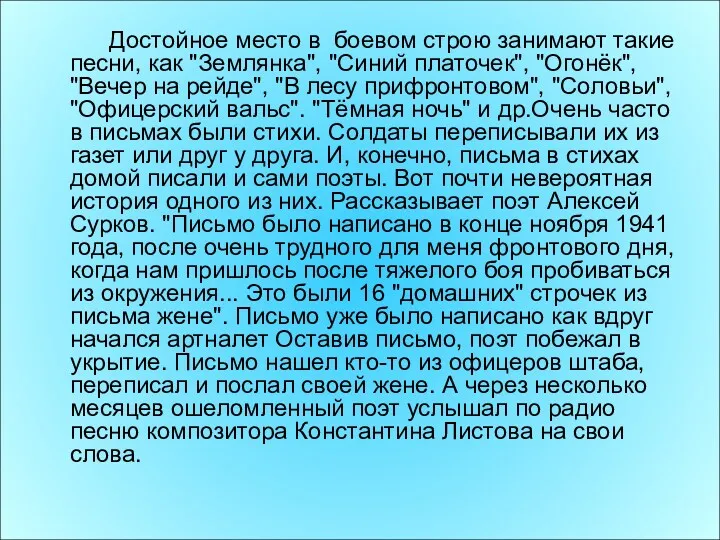 Достойное место в  боевом строю занимают такие песни, как "Землянка", "Синий платочек", "Огонёк", "Вечер на рейде", "В лесу прифронтовом", "Соловьи", "Офицерский вальс". "Тёмная ночь" и др.Очень часто в письмах были стихи. Солдаты переписывали их из газет или друг у друга. И, конечно, письма в стихах домой писали и сами поэты. Вот почти невероятная история одного из них. Рассказывает поэт Алексей Сурков. "Письмо было написано в конце ноября 1941 года, после очень трудного для меня фронтового дня, когда нам пришлось после тяжелого боя пробиваться из окружения... Это были 16 "домашних" строчек из письма жене". Письмо уже было написано как вдруг начался артналет Оставив письмо, поэт побежал в укрытие. Письмо нашел кто-то из офицеров штаба, переписал и послал своей жене. А через несколько месяцев ошеломленный поэт услышал по радио песню композитора Константина Листова на свои слова.